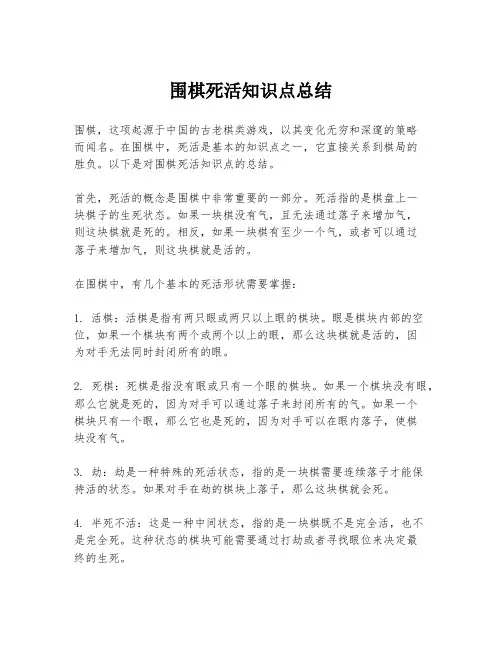 围棋死活知识点总结

围棋，这项起源于中国的古老棋类游戏，以其变化无穷和深邃的策略而闻名。在围棋中，死活是基本的知识点之一，它直接关系到棋局的胜负。以下是对围棋死活知识点的总结。

首先，死活的概念是围棋中非常重要的一部分。死活指的是棋盘上一块棋子的生死状态。如果一块棋没有气，且无法通过落子来增加气，则这块棋就是死的。相反，如果一块棋有至少一个气，或者可以通过落子来增加气，则这块棋就是活的。

在围棋中，有几个基本的死活形状需要掌握：

1. 活棋：活棋是指有两只眼或两只以上眼的棋块。眼是棋块内部的空位，如果一个棋块有两个或两个以上的眼，那么这块棋就是活的，因为对手无法同时封闭所有的眼。

2. 死棋：死棋是指没有眼或只有一个眼的棋块。如果一个棋块没有眼，那么它就是死的，因为对手可以通过落子来封闭所有的气。如果一个棋块只有一个眼，那么它也是死的，因为对手可以在眼内落子，使棋块没有气。

3. 劫：劫是一种特殊的死活状态，指的是一块棋需要连续落子才能保持活的状态。如果对手在劫的棋块上落子，那么这块棋就会死。

4. 半死不活：这是一种中间状态，指的是一块棋既不是完全活，也不是完全死。这种状态的棋块可能需要通过打劫或者寻找眼位来决定最终的生死。